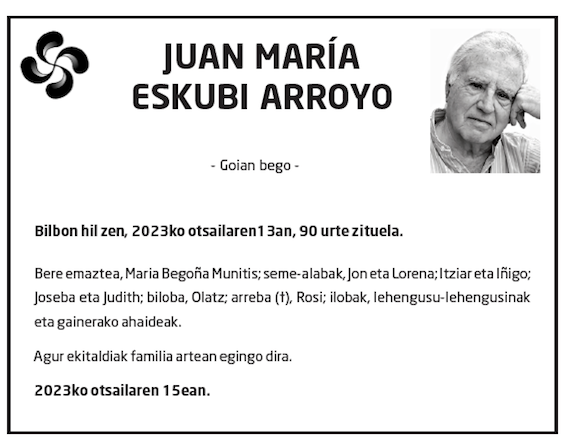 JUAN MARÍA ESKUBI ARROYO

- Goian bego -

Bilbon hil zen, 2023ko otsailaren13an, 90 urte zituela.

Bere emaztea, Maria Begoña Munitis; seme-alabak, Jon eta Lorena; Itziar eta Iñigo; Joseba eta Judith; biloba, Olatz; arreba (†), Rosi; ilobak, lehengusu-lehengusinak eta gainerako ahaideak.

Agur ekitaldiak familia artean egingo dira.

2023ko otsailaren 15ean.